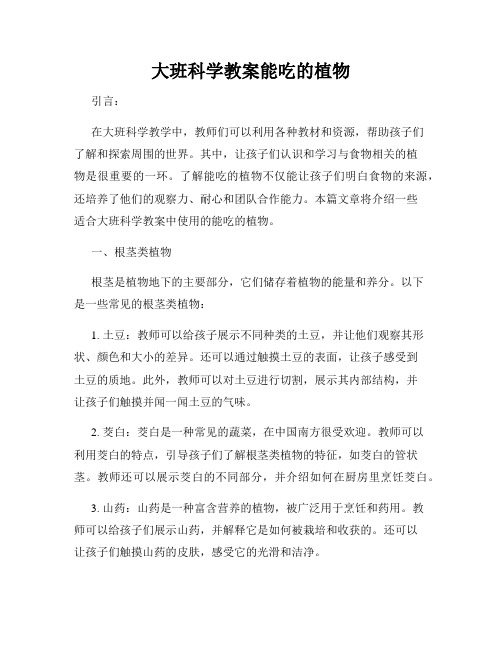 大班科学教案能吃的植物

引言：

在大班科学教学中，教师们可以利用各种教材和资源，帮助孩子们了解和探索周围的世界。其中，让孩子们认识和学习与食物相关的植物是很重要的一环。了解能吃的植物不仅能让孩子们明白食物的来源，还培养了他们的观察力、耐心和团队合作能力。本篇文章将介绍一些适合大班科学教案中使用的能吃的植物。

一、根茎类植物

根茎是植物地下的主要部分，它们储存着植物的能量和养分。以下是一些常见的根茎类植物：

1. 土豆：教师可以给孩子展示不同种类的土豆，并让他们观察其形状、颜色和大小的差异。还可以通过触摸土豆的表面，让孩子感受到土豆的质地。此外，教师可以对土豆进行切割，展示其内部结构，并让孩子们触摸并闻一闻土豆的气味。

2. 茭白：茭白是一种常见的蔬菜，在中国南方很受欢迎。教师可以利用茭白的特点，引导孩子们了解根茎类植物的特征，如茭白的管状茎。教师还可以展示茭白的不同部分，并介绍如何在厨房里烹饪茭白。

3. 山药：山药是一种富含营养的植物，被广泛用于烹饪和药用。教师可以给孩子们展示山药，并解释它是如何被栽培和收获的。还可以让孩子们触摸山药的皮肤，感受它的光滑和洁净。